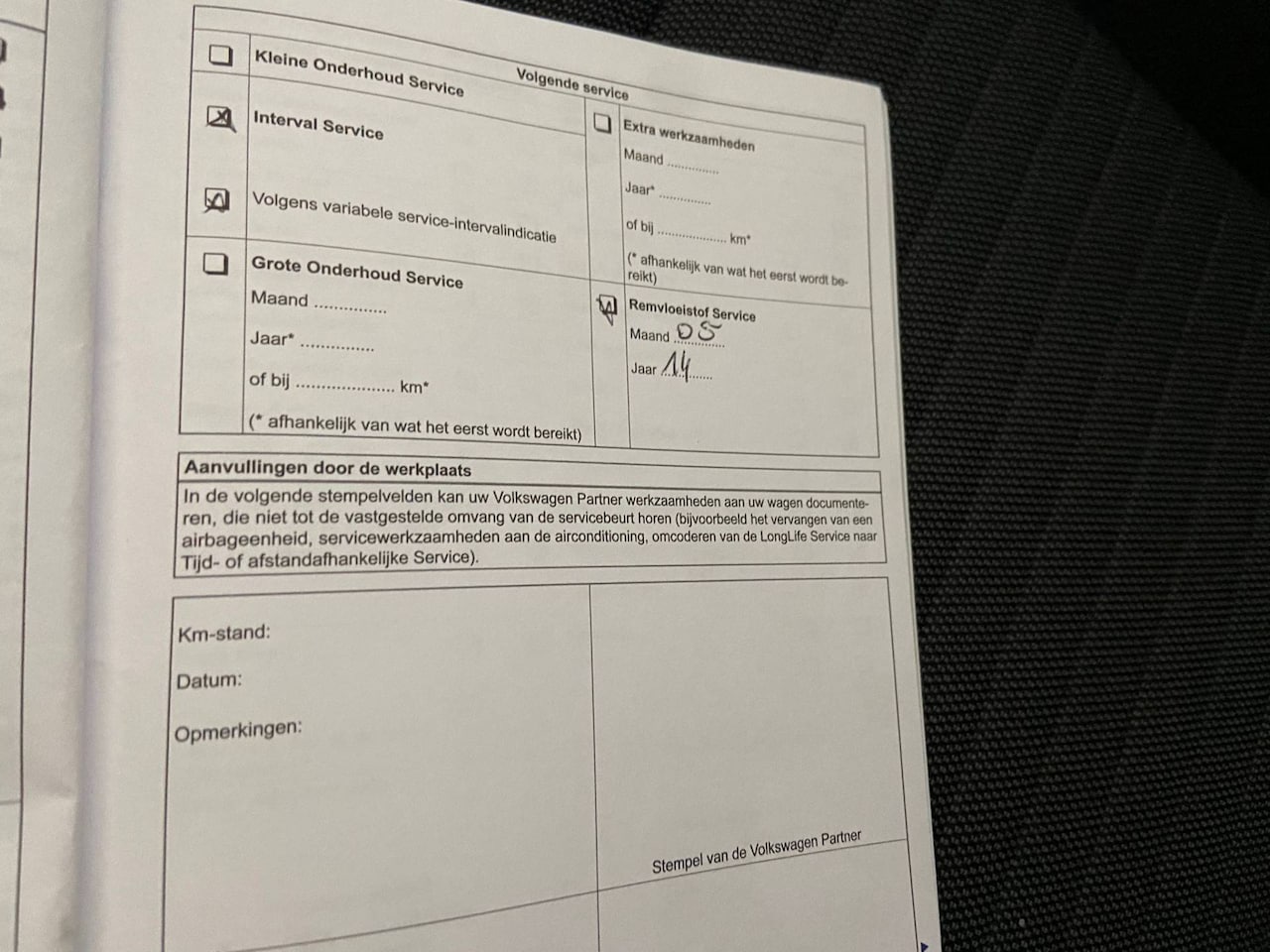 Volgende service

☐ Kleine Onderhoud Service

☑ Interval Service

☑ Volgens variabele service-intervalindicatie

☐ Grote Onderhoud Service
Maand ____
Jaar* ____
of bij ____ km*
(* afhankelijk van wat het eerst wordt bereikt)

☐ Extra werkzaamheden
Maand ____
Jaar* ____
of bij ____ km*
(* afhankelijk van wat het eerst wordt bereikt)

☑ Remvloeistof Service
Maand 05
Jaar 14

Aanvullingen door de werkplaats

In de volgende stempelvelden kan uw Volkswagen Partner werkzaamheden aan uw wagen documenteren, die niet tot de vastgestelde omvang van de servicebeurt horen (bijvoorbeeld het vervangen van een airbageenheid, servicewerkzaamheden aan de airconditioning, omcoderen van de LongLife Service naar Tijd- of afstandafhankelijke Service).

Km-stand:

Datum:

Opmerkingen:

Stempel van de Volkswagen Partner